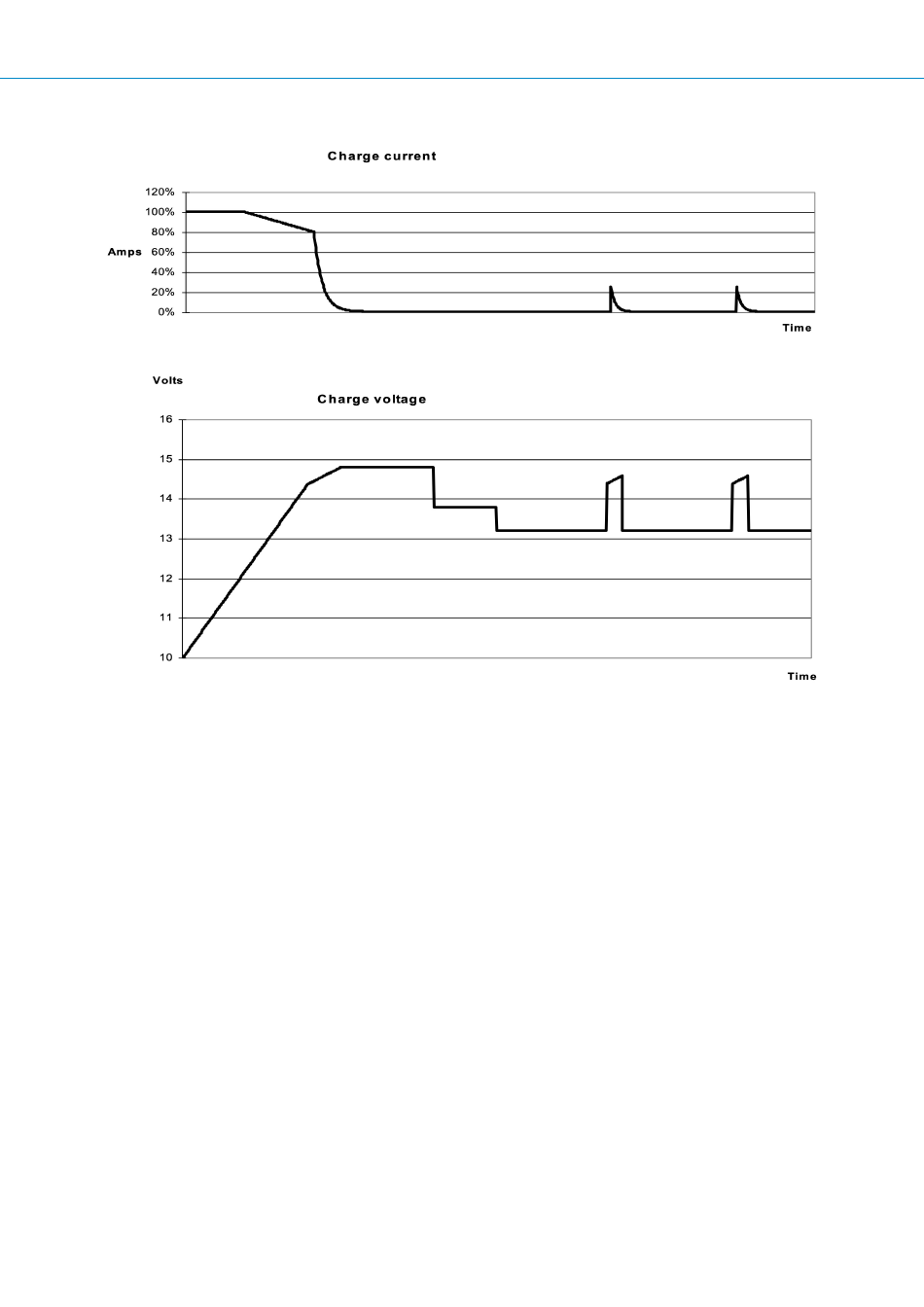 Charge current

120%
100%
80%
Amps 60%
40%
20%
0%

Time

Volts

Charge voltage

16
15
14
13
12
11
10

Time